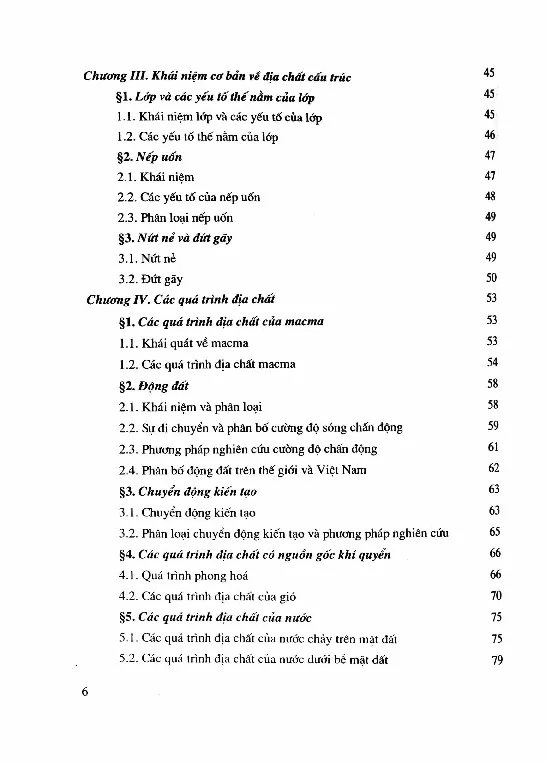 Chương III. Khái niệm cơ bản về địa chất cấu trúc 45

§1. Lớp và các yếu tố thế nằm của lớp 45

1.1. Khái niệm lớp và các yếu tố của lớp 45

1.2. Các yếu tố thế nằm của lớp 46

§2. Nếp uốn 47

2.1. Khái niệm 47

2.2. Các yếu tố của nếp uốn 48

2.3. Phân loại nếp uốn 49

§3. Nứt nẻ và đứt gãy 49

3.1. Nứt nẻ 49

3.2. Đứt gãy 50

Chương IV. Các quá trình địa chất 53

§1. Các quá trình địa chất của macma 53

1.1. Khái quát về macma 53

1.2. Các quá trình địa chất macma 54

§2. Động đất 58

2.1. Khái niệm và phân loại 58

2.2. Sự di chuyển và phân bố cường độ sóng chấn động 59

2.3. Phương pháp nghiên cứu cường độ chấn động 61

2.4. Phân bố động đất trên thế giới và Việt Nam 62

§3. Chuyển động kiến tạo 63

3.1. Chuyển động kiến tạo 63

3.2. Phân loại chuyển động kiến tạo và phương pháp nghiên cứu 65

§4. Các quá trình địa chất có nguồn gốc khí quyển 66

4.1. Quá trình phong hoá 66

4.2. Các quá trình địa chất của gió 70

§5. Các quá trình địa chất của nước 75

5.1. Các quá trình địa chất của nước chảy trên mặt đất 75

5.2. Các quá trình địa chất của nước dưới bề mặt đất 79

6